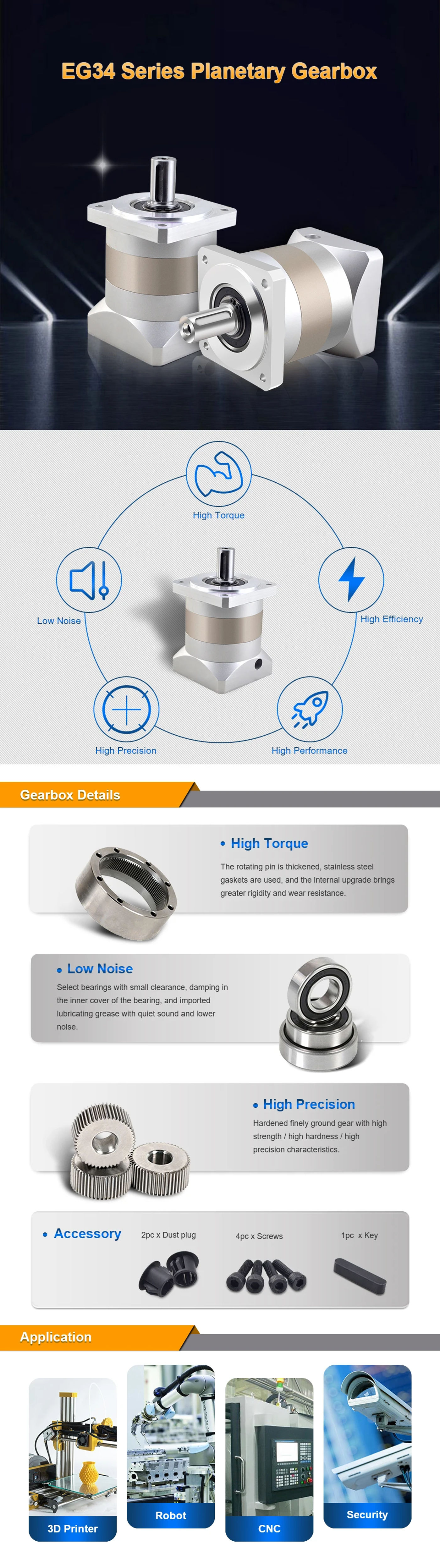 EG34 Series Planetary Gearbox

High Torque

Low Noise

High Efficiency

High Precision

High Performance

Gearbox Details

• High Torque

The rotating pin is thickened, stainless steel gaskets are used, and the internal upgrade brings greater rigidity and wear resistance.

• Low Noise

Select bearings with small clearance, damping in the inner cover of the bearing, and imported lubricating grease with quiet sound and lower noise.

• High Precision

Hardened finely ground gear with high strength / high hardness / high precision characteristics.

• Accessory

2pc x Dust plug

4pc x Screws

1pc x Key

Application

3D Printer

Robot

CNC

Security